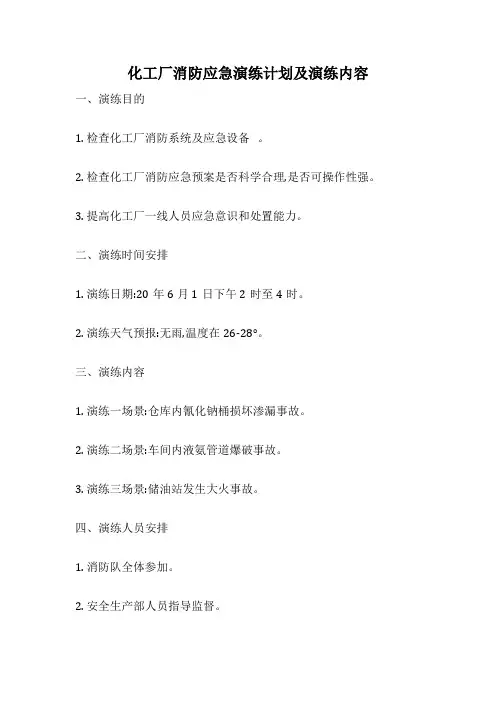 化工厂消防应急演练计划及演练内容

一、演练目的

1. 检查化工厂消防系统及应急设备 。

2. 检查化工厂消防应急预案是否科学合理,是否可操作性强。

3. 提高化工厂一线人员应急意识和处置能力。

二、演练时间安排

1. 演练日期:20 年 6 月 1 日下午 2 时至 4 时。

2. 演练天气预报:无雨,温度在 26-28°。

三、演练内容

1. 演练一场景:仓库内氰化钠桶损坏渗漏事故。

2. 演练二场景:车间内液氨管道爆破事故。

3. 演练三场景:储油站发生大火事故。

四、演练人员安排

1. 消防队全体参加。

2. 安全生产部人员指导监督。